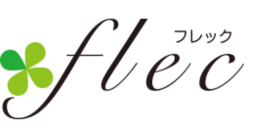 フレック
flec